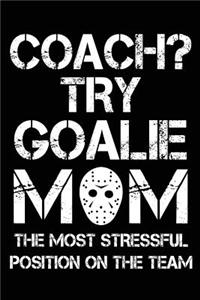 COACH? TRY GOALIE MOM

THE MOST STRESSFUL POSITION ON THE TEAM